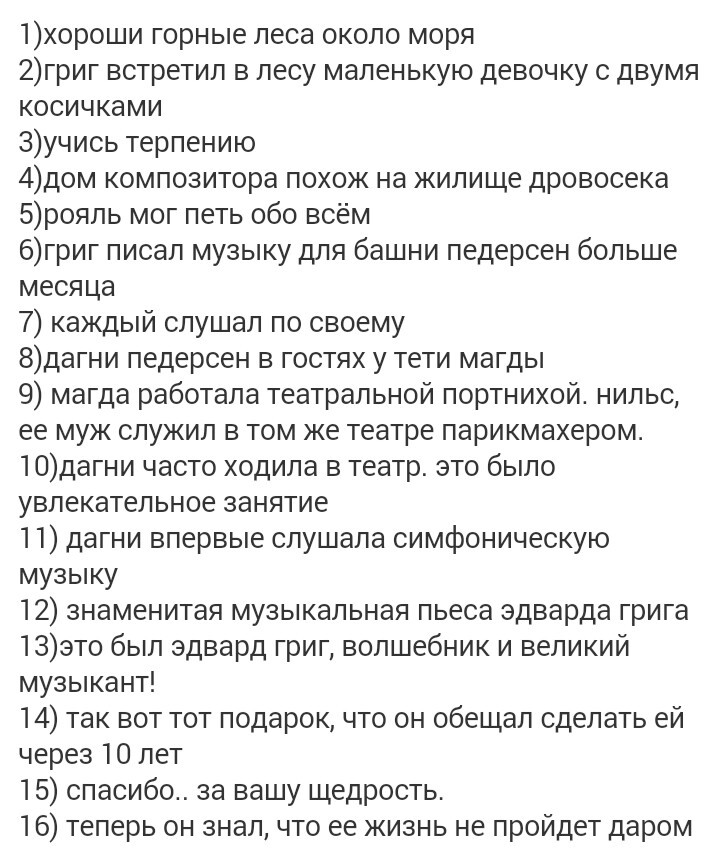 1)хороши горные леса около моря
2)григ встретил в лесу маленькую девочку с двумя косичками
3)учись терпению
4)дом композитора похож на жилище дровосека
5)рояль мог петь обо всём
6)григ писал музыку для башни педерсен больше месяца
7) каждый слушал по своему
8)дагни педерсен в гостях у тети магды
9) магда работала театральной портнихой. нильс, ее муж служил в том же театре парикмахером.
10)дагни часто ходила в театр. это было увлекательное занятие
11) дагни впервые слушала симфоническую музыку
12) знаменитая музыкальная пьеса эдварда грига
13)это был эдвард григ, волшебник и великий музыкант!
14) так вот тот подарок, что он обещал сделать ей через 10 лет
15) спасибо.. за вашу щедрость.
16) теперь он знал, что ее жизнь не пройдет даром